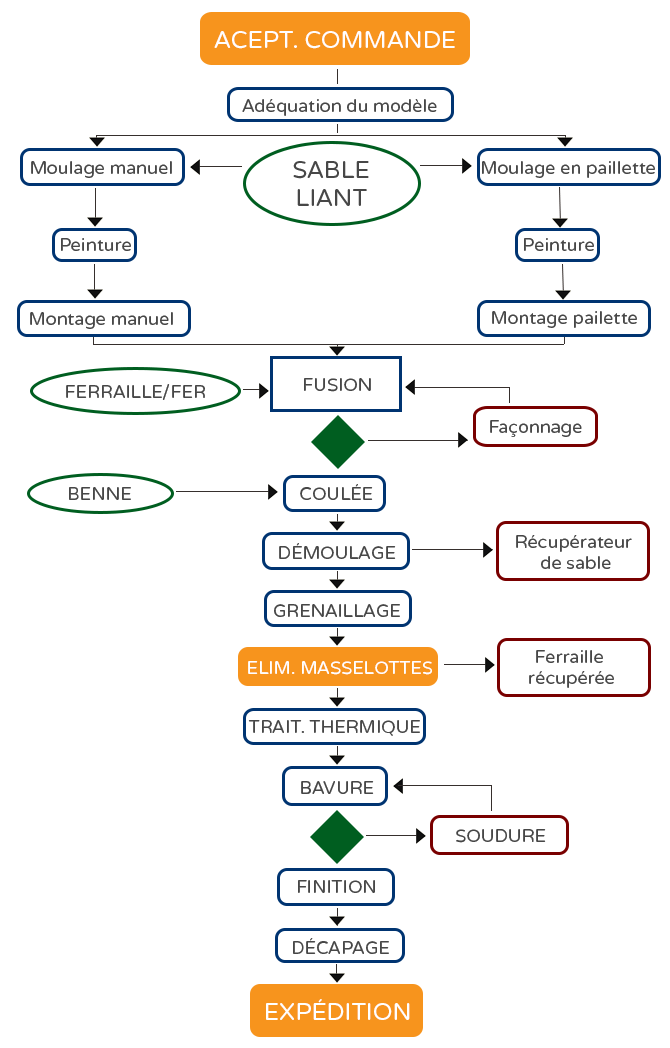 ACEPT. COMMANDE

Adéquation du modèle

Moulage manuel

SABLE LIANT

Moulage en paillette

Peinture

Peinture

Montage manuel

Montage pailette

FERRAILLE/FER

FUSION

Façonnage

BENNE

COULÉE

DÉMOULAGE

Récupérateur de sable

GRENAILLAGE

ELIM. MASSELOTTES

Ferraille récupérée

TRAIT. THERMIQUE

BAVURE

SOUDURE

FINITION

DÉCAPAGE

EXPÉDITION